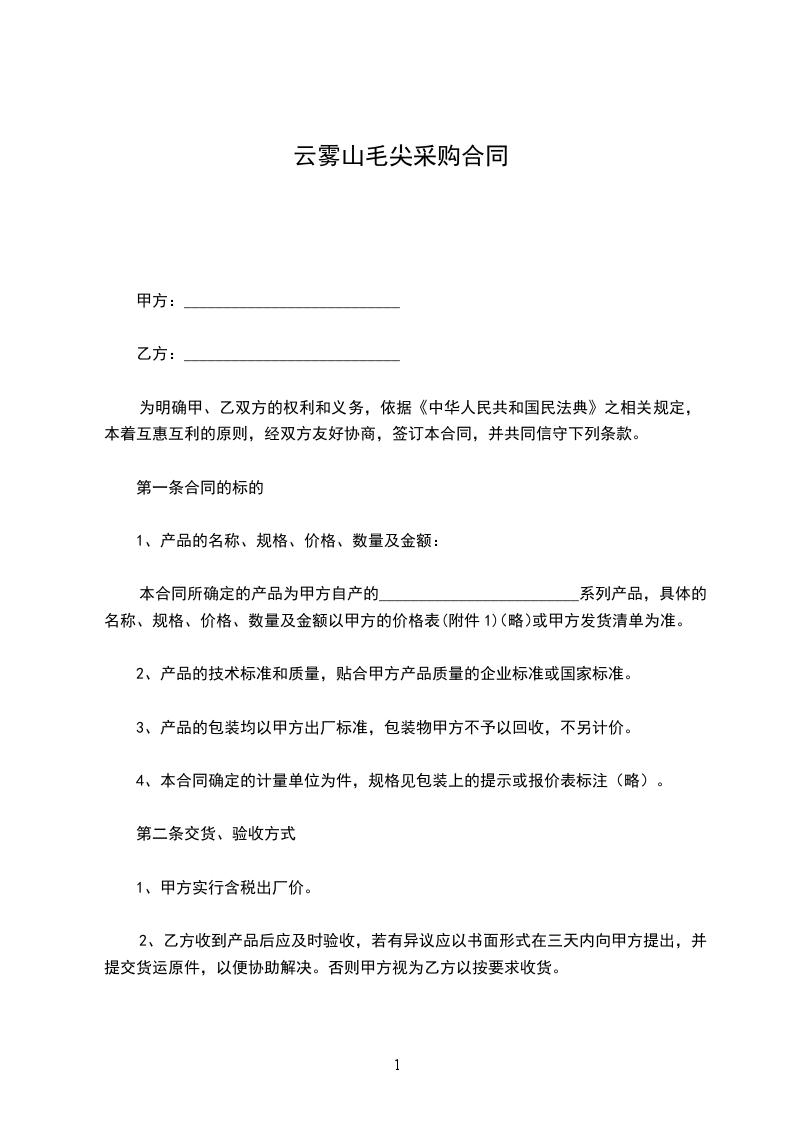 云雾山毛尖采购合同

甲方：___________________________

乙方：___________________________

为明确甲、乙双方的权利和义务，依据《中华人民共和国民法典》之相关规定，本着互惠互利的原则，经双方友好协商，签订本合同，并共同信守下列条款。

第一条合同的标的

1、产品的名称、规格、价格、数量及金额：

本合同所确定的产品为甲方自产的_________________________系列产品，具体的名称、规格、价格、数量及金额以甲方的价格表(附件 1)(略)或甲方发货清单为准。

2、产品的技术标准和质量，贴合甲方产品质量的企业标准或国家标准。

3、产品的包装均以甲方出厂标准，包装物甲方不予以回收，不另计价。

4、本合同确定的计量单位为件，规格见包装上的提示或报价表标注（略）。

第二条交货、验收方式

1、甲方实行含税出厂价。

2、乙方收到产品后应及时验收，若有异议应以书面形式在三天内向甲方提出，并提交货运原件，以便协助解决。否则甲方视为乙方以按要求收货。

1